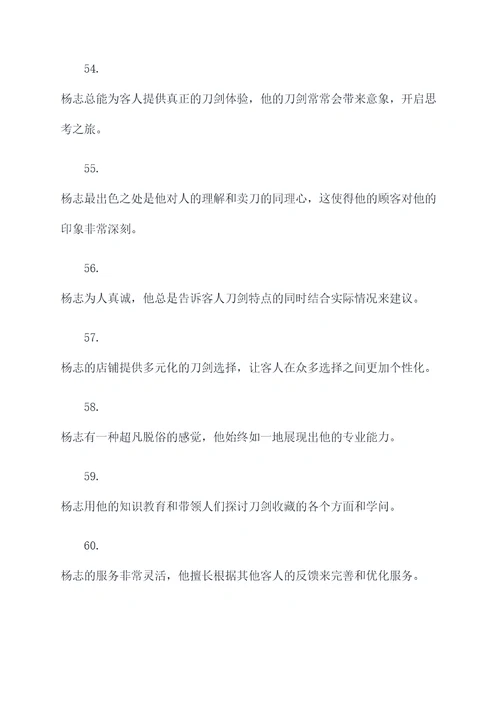 54.

杨志总能为客人提供真正的刀剑体验，他的刀剑常常会带来意象，开启思考之旅。

55.

杨志最出色之处是他对人的理解和卖刀的同理心，这使得他的顾客对他的印象非常深刻。

56.

杨志为人真诚，他总是告诉客人刀剑特点的同时结合实际情况来建议。

57.

杨志的店铺提供多元化的刀剑选择，让客人在众多选择之间更加个性化。

58.

杨志有一种超凡脱俗的感觉，他始终如一地展现出他的专业能力。

59.

杨志用他的知识教育和带领人们探讨刀剑收藏的各个方面和学问。

60.

杨志的服务非常灵活，他擅长根据其他客人的反馈来完善和优化服务。